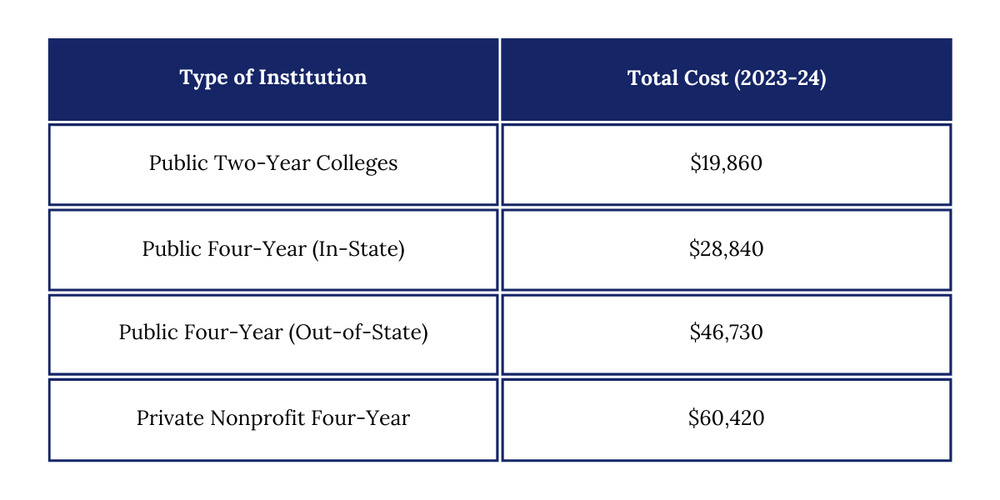 | Type of Institution | Total Cost (2023-24) |
|---|---|
| Public Two-Year Colleges | \$19,860 |
| Public Four-Year (In-State) | \$28,840 |
| Public Four-Year (Out-of-State) | \$46,730 |
| Private Nonprofit Four-Year | \$60,420 |